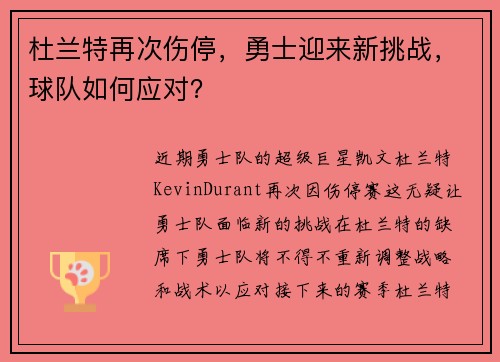 杜兰特再次伤停，勇士迎来新挑战，球队如何应对？

近期勇士队的超级巨星凯文杜兰特KevinDurant再次因伤停赛这无疑让勇士队面临新的挑战在杜兰特的缺席下勇士队将不得不重新调整战略和战术以应对接下来的赛季杜兰特